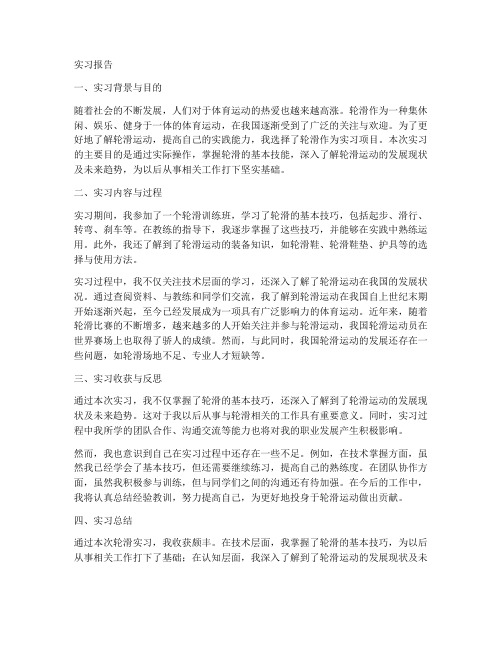 实习报告

一、实习背景与目的

随着社会的不断发展，人们对于体育运动的热爱也越来越高涨。轮滑作为一种集休闲、娱乐、健身于一体的体育运动，在我国逐渐受到了广泛的关注与欢迎。为了更好地了解轮滑运动，提高自己的实践能力，我选择了轮滑作为实习项目。本次实习的主要目的是通过实际操作，掌握轮滑的基本技能，深入了解轮滑运动的发展现状及未来趋势，为以后从事相关工作打下坚实基础。

二、实习内容与过程

实习期间，我参加了一个轮滑训练班，学习了轮滑的基本技巧，包括起步、滑行、转弯、刹车等。在教练的指导下，我逐步掌握了这些技巧，并能够在实践中熟练运用。此外，我还了解到了轮滑运动的装备知识，如轮滑鞋、轮滑鞋垫、护具等的选择与使用方法。

实习过程中，我不仅关注技术层面的学习，还深入了解了轮滑运动在我国的发展状况。通过查阅资料、与教练和同学们交流，我了解到轮滑运动在我国自上世纪末期开始逐渐兴起，至今已经发展成为一项具有广泛影响力的体育运动。近年来，随着轮滑比赛的不断增多，越来越多的人开始关注并参与轮滑运动，我国轮滑运动员在世界赛场上也取得了骄人的成绩。然而，与此同时，我国轮滑运动的发展还存在一些问题，如轮滑场地不足、专业人才短缺等。

三、实习收获与反思

通过本次实习，我不仅掌握了轮滑的基本技巧，还深入了解到了轮滑运动的发展现状及未来趋势。这对于我以后从事与轮滑相关的工作具有重要意义。同时，实习过程中我所学的团队合作、沟通交流等能力也将对我的职业发展产生积极影响。

然而，我也意识到自己在实习过程中还存在一些不足。例如，在技术掌握方面，虽然我已经学会了基本技巧，但还需要继续练习，提高自己的熟练度。在团队协作方面，虽然我积极参与训练，但与同学们之间的沟通还有待加强。在今后的工作中，我将认真总结经验教训，努力提高自己，为更好地投身于轮滑运动做出贡献。

四、实习总结

通过本次轮滑实习，我收获颇丰。在技术层面，我掌握了轮滑的基本技巧，为以后从事相关工作打下了基础；在认知层面，我深入了解到了轮滑运动的发展现状及未